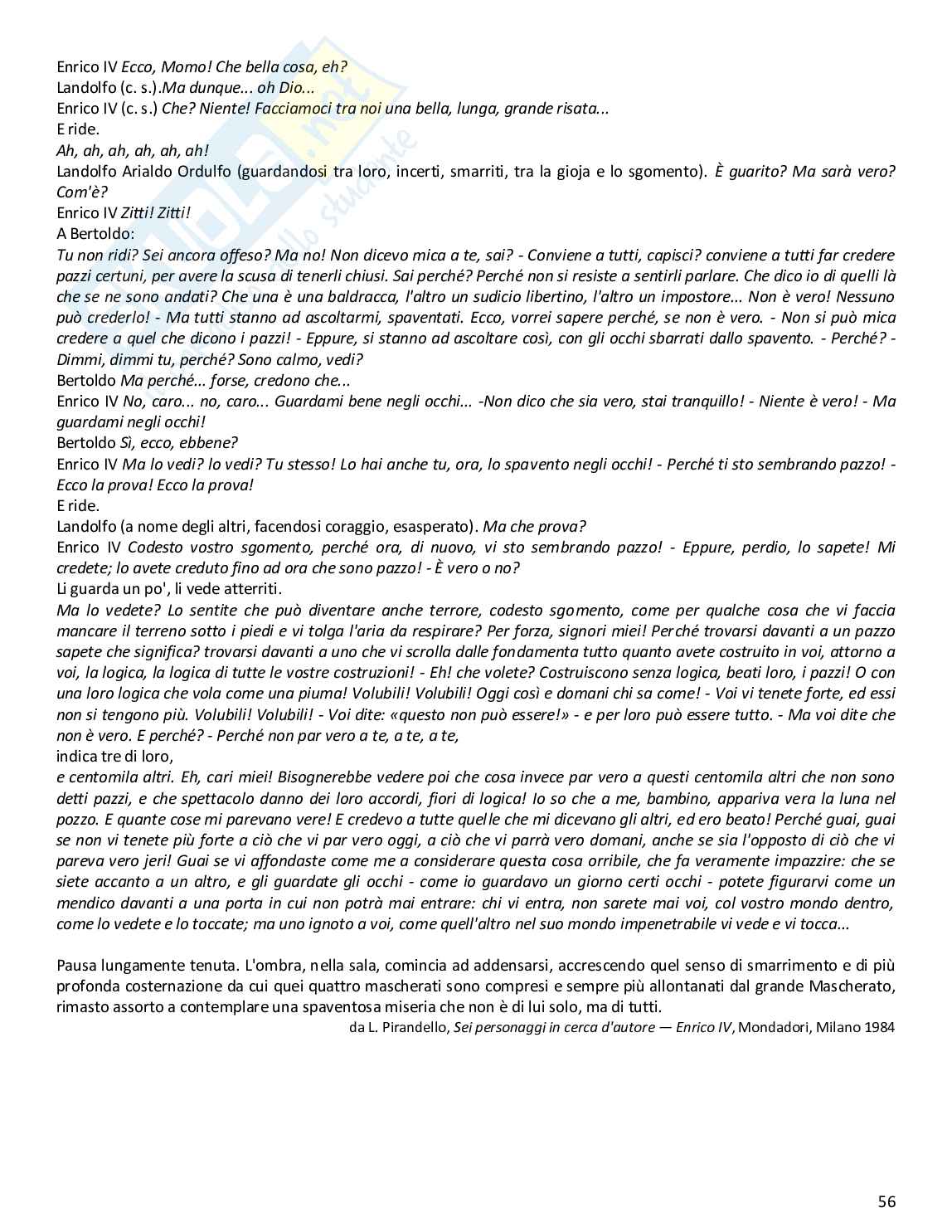 Enrico IV Ecco, Momo! Che bella cosa, eh?
Landolfo (c. s.).Ma dunque... oh Dio...
Enrico IV (c. s.) Che? Niente! Facciamoci tra noi una bella, lunga, grande risata...
E ride.
Ah, ah, ah, ah, ah, ah!
Landolfo Arialdo Ordulfo (guardandosi tra loro, incerti, smarriti, tra la gioja e lo sgomento). È guarito? Ma sarà vero? Com'è?
Enrico IV Zitti! Zitti!
A Bertoldo:
Tu non ridi? Sei ancora offeso? Ma no! Non dicevo mica a te, sai? - Conviene a tutti, capisci? conviene a tutti far credere pazzi certuni, per avere la scusa di tenerli chiusi. Sai perché? Perché non si resiste a sentirli parlare. Che dico io di quelli là che se ne sono andati? Che una è una baldracca, l'altro un sudicio libertino, l'altro un impostore... Non è vero! Nessuno può crederlo! - Ma tutti stanno ad ascoltarmi, spaventati. Ecco, vorrei sapere perché, se non è vero. - Non si può mica credere a quel che dicono i pazzi! - Eppure, si stanno ad ascoltare così, con gli occhi sbarrati dallo spavento. - Perché? - Dimmi, dimmi tu, perché? Sono calmo, vedi?
Bertoldo Ma perché... forse, credono che...
Enrico IV No, caro... no, caro... Guardami bene negli occhi... -Non dico che sia vero, stai tranquillo! - Niente è vero! - Ma guardami negli occhi!
Bertoldo Sì, ecco, ebbene?
Enrico IV Ma lo vedi? lo vedi? Tu stesso! Lo hai anche tu, ora, lo spavento negli occhi! - Perché ti sto sembrando pazzo! - Ecco la prova! Ecco la prova!
E ride.
Landolfo (a nome degli altri, facendosi coraggio, esasperato). Ma che prova?
Enrico IV Codesto vostro sgomento, perché ora, di nuovo, vi sto sembrando pazzo! - Eppure, perdio, lo sapete! Mi credete; lo avete creduto fino ad ora che sono pazzo! - È vero o no?
Li guarda un po', li vede atterriti.
Ma lo vedete? Lo sentite che può diventare anche terrore, codesto sgomento, come per qualche cosa che vi faccia mancare il terreno sotto i piedi e vi tolga l'aria da respirare? Per forza, signori miei! Perché trovarsi davanti a un pazzo sapete che significa? trovarsi davanti a uno che vi scrolla dalle fondamenta tutto quanto avete costruito in voi, attorno a voi, la logica, la logica di tutte le vostre costruzioni! - Eh! che volete? Costruiscono senza logica, beati loro, i pazzi! O con una loro logica che vola come una piuma! Volubili! Volubili! Oggi così e domani chi sa come! - Voi vi tenete forte, ed essi non si tengono più. Volubili! Volubili! - Voi dite: «questo non può essere!» - e per loro può essere tutto. - Ma voi dite che non è vero. E perché? - Perché non par vero a te, a te, a te,
indica tre di loro,
e centomila altri. Eh, cari miei! Bisognerebbe vedere poi che cosa invece par vero a questi centomila altri che non sono detti pazzi, e che spettacolo danno dei loro accordi, fiori di logica! Io so che a me, bambino, appariva vera la luna nel pozzo. E quante cose mi parevano vere! E credevo a tutte quelle che mi dicevano gli altri, ed ero beato! Perché guai, guai se non vi tenete più forte a ciò che vi par vero oggi, a ciò che vi parrà vero domani, anche se sia l'opposto di ciò che vi pareva vero jeri! Guai se vi affondaste come me a considerare questa cosa orribile, che fa veramente impazzire: che se siete accanto a un altro, e gli guardate gli occhi - come io guardavo un giorno certi occhi - potete figurarvi come un mendico davanti a una porta in cui non potrà mai entrare: chi vi entra, non sarete mai voi, col vostro mondo dentro, come lo vedete e lo toccate; ma uno ignoto a voi, come quell'altro nel suo mondo impenetrabile vi vede e vi tocca...

Pausa lungamente tenuta. L'ombra, nella sala, comincia ad addensarsi, accrescendo quel senso di smarrimento e di più profonda costernazione da cui quei quattro mascherati sono compresi e sempre più allontanati dal grande Mascherato, rimasto assorto a contemplare una spaventosa miseria che non è di lui solo, ma di tutti.
da L. Pirandello, Sei personaggi in cerca d'autore — Enrico IV, Mondadori, Milano 1984

56